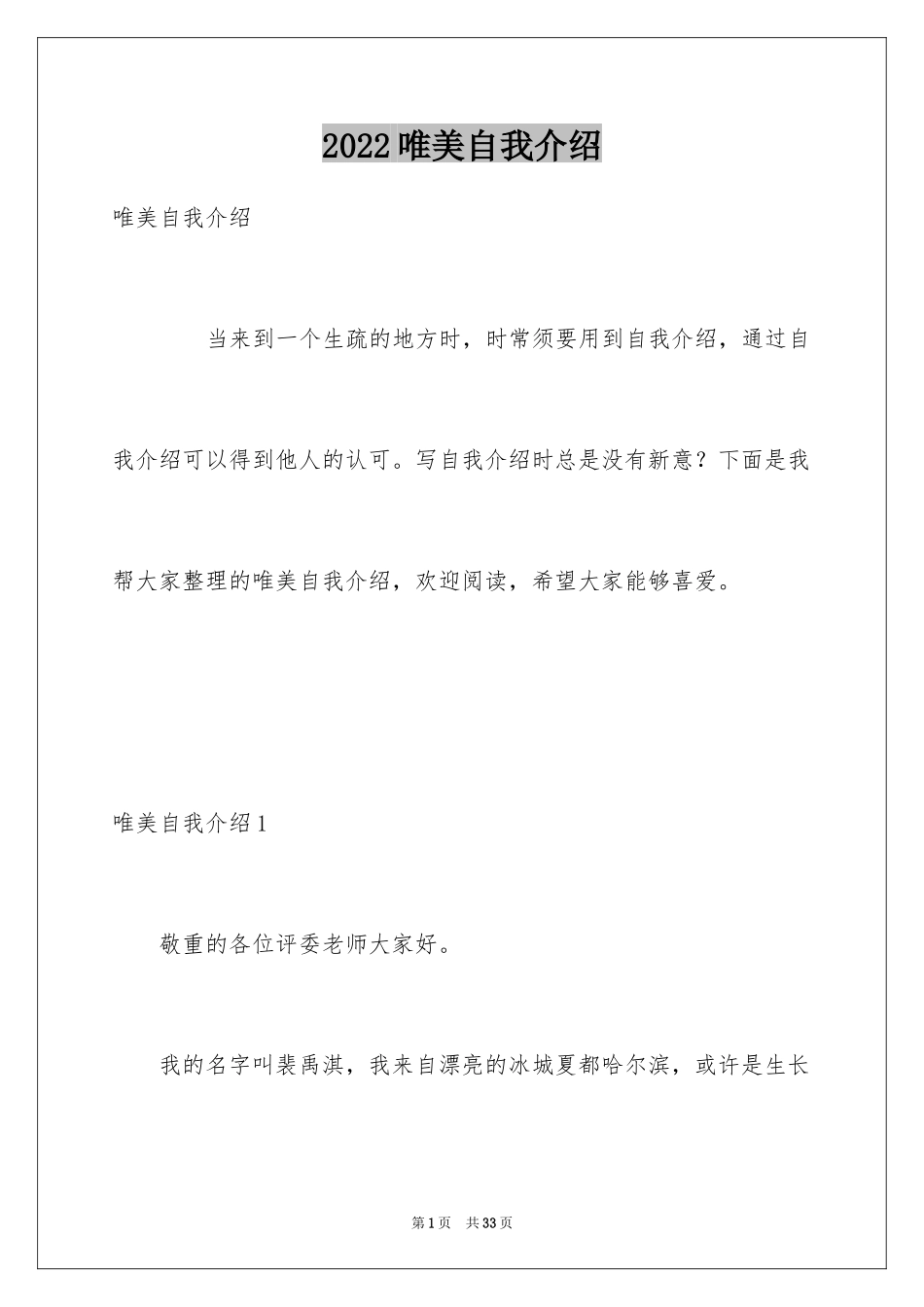 2022唯美自我介绍

唯美自我介绍

当来到一个生疏的地方时，时常须要用到自我介绍，通过自我介绍可以得到他人的认可。写自我介绍时总是没有新意？下面是我帮大家整理的唯美自我介绍，欢迎阅读，希望大家能够喜爱。

唯美自我介绍1

敬重的各位评委老师大家好。

我的名字叫裴禹淇，我来自漂亮的冰城夏都哈尔滨，或许是生长

第1页　共33页